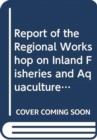 Report of the Regional Workshop on Inland Fisheries and Aquaculture…

COVER COMING SOON